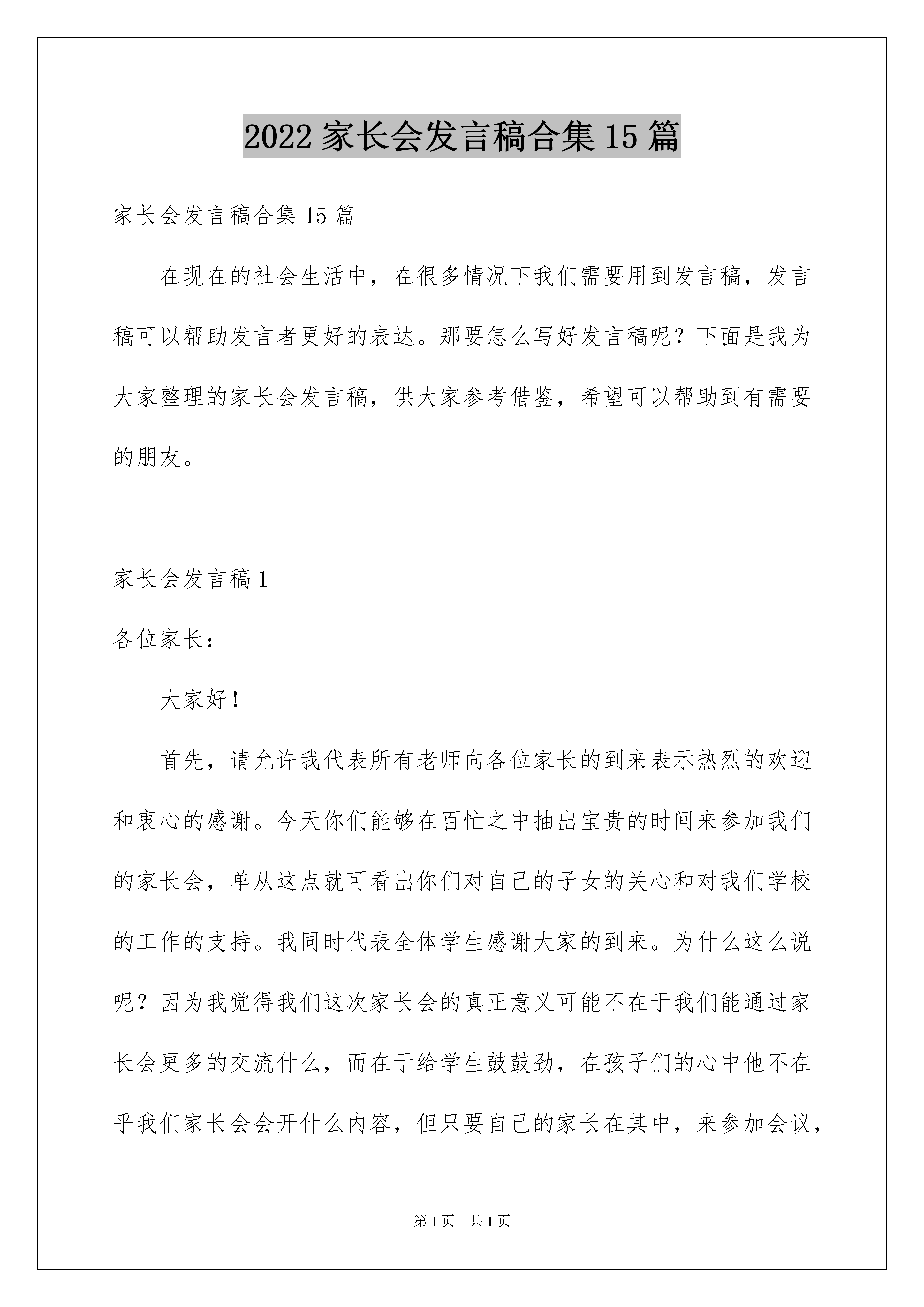 2022 家长会发言稿合集 15 篇

家长会发言稿合集 15 篇

在现在的社会生活中，在很多情况下我们需要用到发言稿，发言稿可以帮助发言者更好的表达。那要怎么写好发言稿呢？下面是我为大家整理的家长会发言稿，供大家参考借鉴，希望可以帮助到有需要的朋友。

家长会发言稿 1

各位家长：

大家好！

首先，请允许我代表所有老师向各位家长的到来表示热烈的欢迎和衷心的感谢。今天你们能够在百忙之中抽出宝贵的时间来参加我们的家长会，单从这点就可看出你们对自己的子女的关心和对我们学校的工作的支持。我同时代表全体学生感谢大家的到来。为什么这么说呢？因为我觉得我们这次家长会的真正意义可能不在于我们能通过家长会更多的交流什么，而在于给学生鼓鼓劲，在孩子们的心中他不在乎我们家长会会开什么内容，但只要自己的家长在其中，来参加会议，

第 1 页　共 1 页